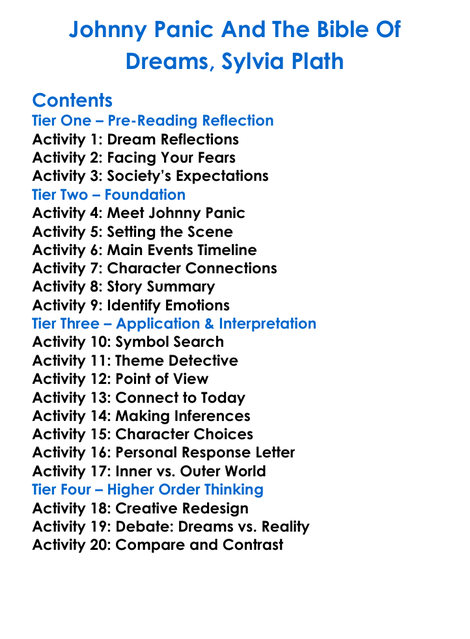 Johnny Panic And The Bible Of Dreams, Sylvia Plath

Contents
Tier One – Pre-Reading Reflection
Activity 1: Dream Reflections
Activity 2: Facing Your Fears
Activity 3: Society's Expectations
Tier Two – Foundation
Activity 4: Meet Johnny Panic
Activity 5: Setting the Scene
Activity 6: Main Events Timeline
Activity 7: Character Connections
Activity 8: Story Summary
Activity 9: Identify Emotions
Tier Three – Application & Interpretation
Activity 10: Symbol Search
Activity 11: Theme Detective
Activity 12: Point of View
Activity 13: Connect to Today
Activity 14: Making Inferences
Activity 15: Character Choices
Activity 16: Personal Response Letter
Activity 17: Inner vs. Outer World
Tier Four – Higher Order Thinking
Activity 18: Creative Redesign
Activity 19: Debate: Dreams vs. Reality
Activity 20: Compare and Contrast